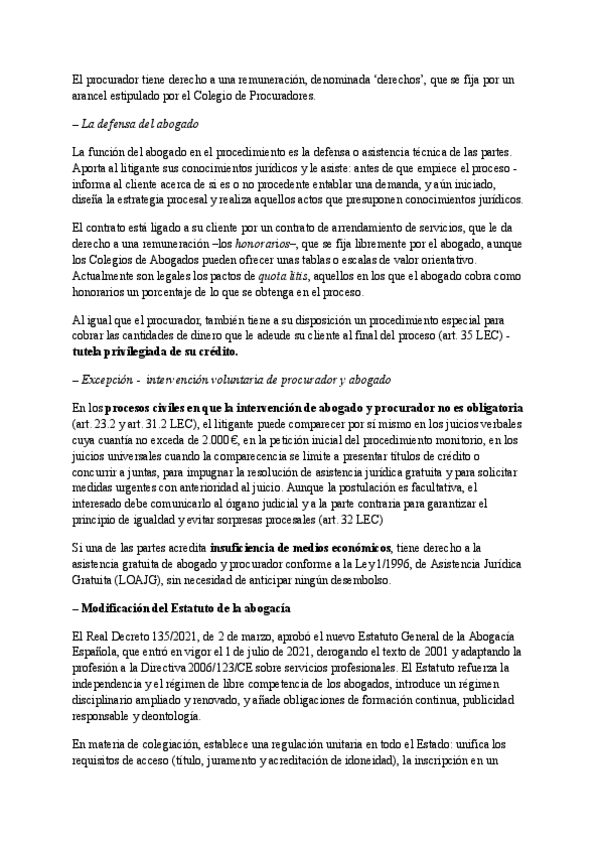 El procurador tiene derecho a una remuneración, denominada 'derechos', que se fija por un arancel estipulado por el Colegio de Procuradores.

– La defensa del abogado

La función del abogado en el procedimiento es la defensa o asistencia técnica de las partes. Aporta al litigante sus conocimientos jurídicos y le asiste: antes de que empiece el proceso - informa al cliente acerca de si es o no procedente entablar una demanda, y aún iniciado, diseña la estrategia procesal y realiza aquellos actos que presuponen conocimientos jurídicos.

El contrato está ligado a su cliente por un contrato de arrendamiento de servicios, que le da derecho a una remuneración –los honorarios–, que se fija libremente por el abogado, aunque los Colegios de Abogados pueden ofrecer unas tablas o escalas de valor orientativo. Actualmente son legales los pactos de quota litis, aquellos en los que el abogado cobra como honorarios un porcentaje de lo que se obtenga en el proceso.

Al igual que el procurador, también tiene a su disposición un procedimiento especial para cobrar las cantidades de dinero que le adeude su cliente al final del proceso (art. 35 LEC) - tutela privilegiada de su crédito.

– Excepción - intervención voluntaria de procurador y abogado

En los procesos civiles en que la intervención de abogado y procurador no es obligatoria (art. 23.2 y art. 31.2 LEC), el litigante puede comparecer por sí mismo en los juicios verbales cuya cuantía no exceda de 2.000 €, en la petición inicial del procedimiento monitorio, en los juicios universales cuando la comparecencia se limite a presentar títulos de crédito o concurrir a juntas, para impugnar la resolución de asistencia jurídica gratuita y para solicitar medidas urgentes con anterioridad al juicio. Aunque la postulación es facultativa, el interesado debe comunicarlo al órgano judicial y a la parte contraria para garantizar el principio de igualdad y evitar sorpresas procesales (art. 32 LEC)

Si una de las partes acredita insuficiencia de medios económicos, tiene derecho a la asistencia gratuita de abogado y procurador conforme a la Ley 1/1996, de Asistencia Jurídica Gratuita (LOAJG), sin necesidad de anticipar ningún desembolso.

– Modificación del Estatuto de la abogacía

El Real Decreto 135/2021, de 2 de marzo, aprobó el nuevo Estatuto General de la Abogacía Española, que entró en vigor el 1 de julio de 2021, derogando el texto de 2001 y adaptando la profesión a la Directiva 2006/123/CE sobre servicios profesionales. El Estatuto refuerza la independencia y el régimen de libre competencia de los abogados, introduce un régimen disciplinario ampliado y renovado, y añade obligaciones de formación continua, publicidad responsable y deontología.

En materia de colegiación, establece una regulación unitaria en todo el Estado: unifica los requisitos de acceso (título, juramento y acreditación de idoneidad), la inscripción en un